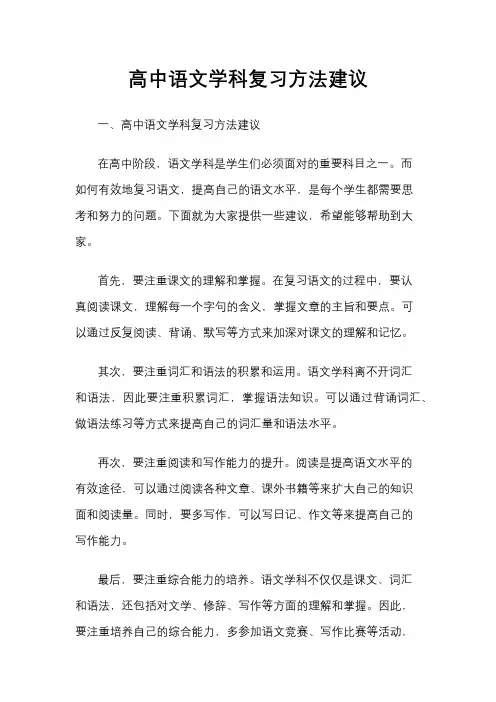 高中语文学科复习方法建议

一、高中语文学科复习方法建议

在高中阶段，语文学科是学生们必须面对的重要科目之一。而如何有效地复习语文，提高自己的语文水平，是每个学生都需要思考和努力的问题。下面就为大家提供一些建议，希望能够帮助到大家。

首先，要注重课文的理解和掌握。在复习语文的过程中，要认真阅读课文，理解每一个字句的含义，掌握文章的主旨和要点。可以通过反复阅读、背诵、默写等方式来加深对课文的理解和记忆。

其次，要注重词汇和语法的积累和运用。语文学科离不开词汇和语法，因此要注重积累词汇，掌握语法知识。可以通过背诵词汇、做语法练习等方式来提高自己的词汇量和语法水平。

再次，要注重阅读和写作能力的提升。阅读是提高语文水平的有效途径，可以通过阅读各种文章、课外书籍等来扩大自己的知识面和阅读量。同时，要多写作，可以写日记、作文等来提高自己的写作能力。

最后，要注重综合能力的培养。语文学科不仅仅是课文、词汇和语法，还包括对文学、修辞、写作等方面的理解和掌握。因此，要注重培养自己的综合能力，多参加语文竞赛、写作比赛等活动，